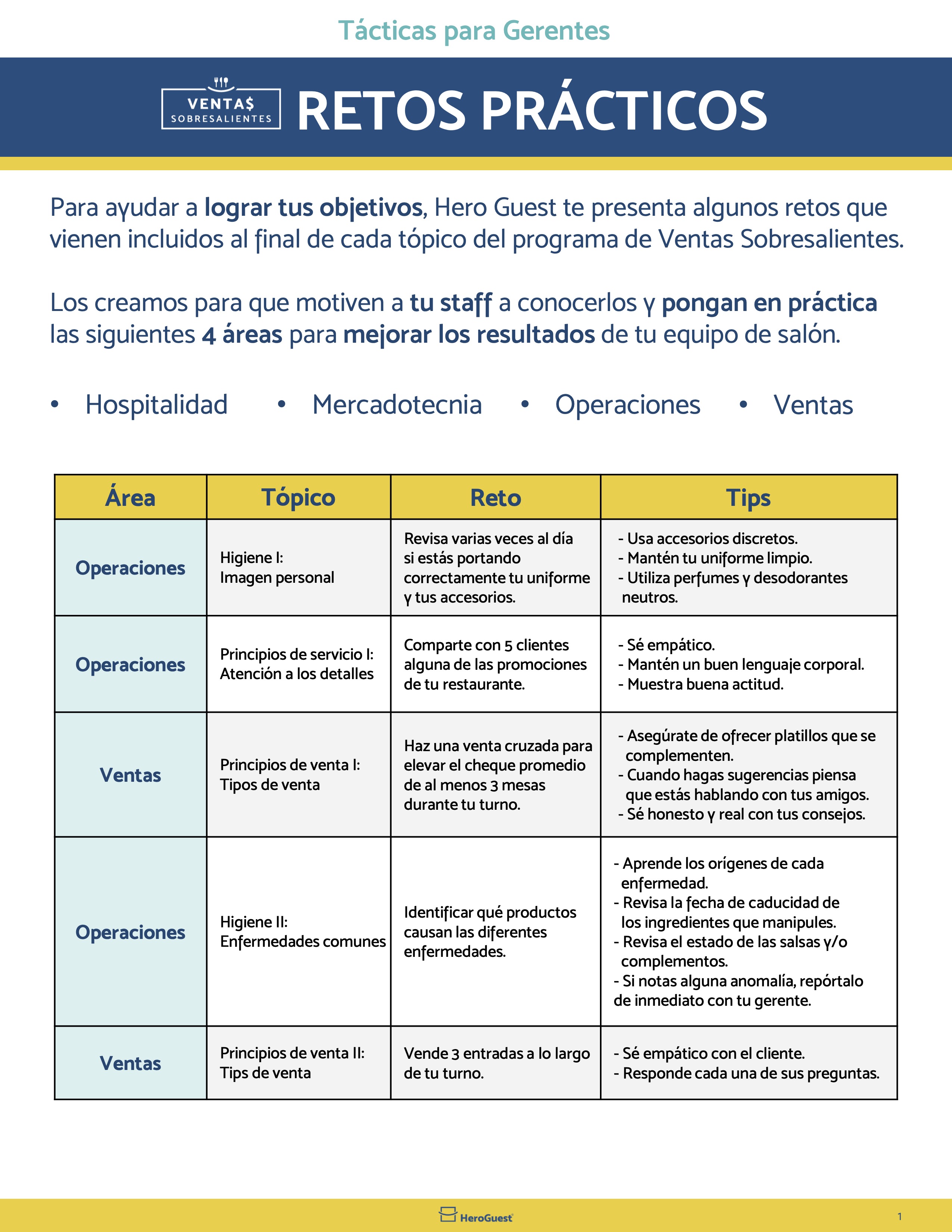 Tácticas para Gerentes

VENTA$ SOBRESALIENTES

RETOS PRÁCTICOS

Para ayudar a lograr tus objetivos, Hero Guest te presenta algunos retos que vienen incluidos al final de cada tópico del programa de Ventas Sobresalientes.

Los creamos para que motiven a tu staff a conocerlos y pongan en práctica las siguientes 4 áreas para mejorar los resultados de tu equipo de salón.

• Hospitalidad • Mercadotecnia • Operaciones • Ventas

| Área | Tópico | Reto | Tips |
|---|---|---|---|
| Operaciones | Higiene I: Imagen personal | Revisa varias veces al día si estás portando correctamente tu uniforme y tus accesorios. | - Usa accesorios discretos. - Mantén tu uniforme limpio. - Utiliza perfumes y desodorantes neutros. |
| Operaciones | Principios de servicio I: Atención a los detalles | Comparte con 5 clientes alguna de las promociones de tu restaurante. | - Sé empático. - Mantén un buen lenguaje corporal. - Muestra buena actitud. |
| Ventas | Principios de venta I: Tipos de venta | Haz una venta cruzada para elevar el cheque promedio de al menos 3 mesas durante tu turno. | - Asegúrate de ofrecer platillos que se complementen. - Cuando hagas sugerencias piensa que estás hablando con tus amigos. - Sé honesto y real con tus consejos. |
| Operaciones | Higiene II: Enfermedades comunes | Identificar qué productos causan las diferentes enfermedades. | - Aprende los orígenes de cada enfermedad. - Revisa la fecha de caducidad de los ingredientes que manipules. - Revisa el estado de las salsas y/o complementos. - Si notas alguna anomalía, repórtalo de inmediato con tu gerente. |
| Ventas | Principios de venta II: Tips de venta | Vende 3 entradas a lo largo de tu turno. | - Sé empático con el cliente. - Responde cada una de sus preguntas. |

HeroGuest

1